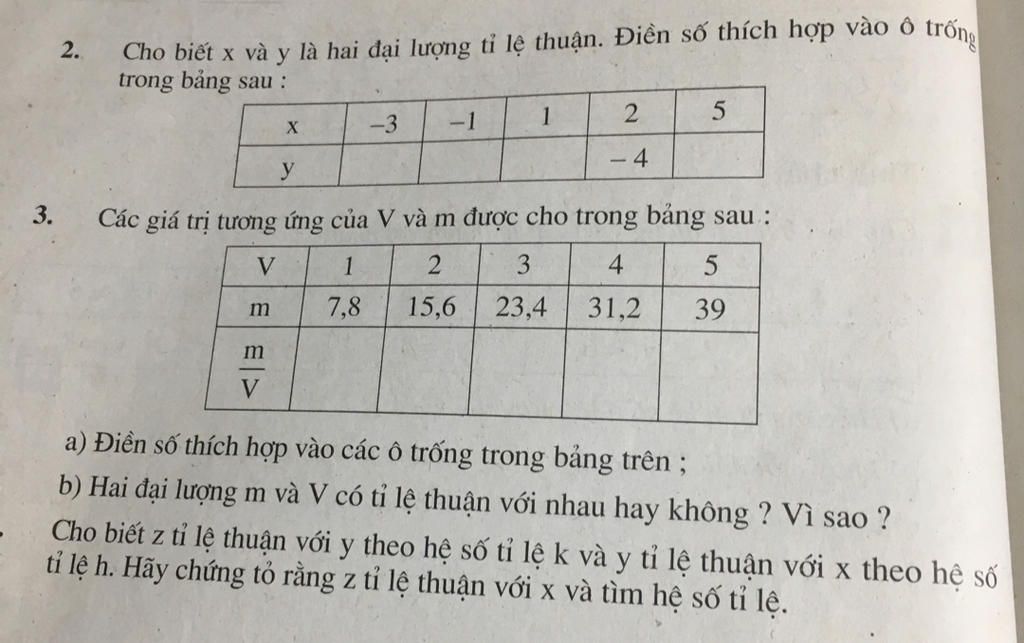 2. Cho biết x và y là hai đại lượng tỉ lệ thuận. Điền số thích hợp vào ô trống trong bảng sau :

| x | –3 | –1 | 1 | 2 | 5 |
|---|---|---|---|---|---|
| y | | | | – 4 | |

3. Các giá trị tương ứng của V và m được cho trong bảng sau :

| V | 1 | 2 | 3 | 4 | 5 |
|---|---|---|---|---|---|
| m | 7,8 | 15,6 | 23,4 | 31,2 | 39 |
| $\frac{m}{V}$ | | | | | |

a) Điền số thích hợp vào các ô trống trong bảng trên ;

b) Hai đại lượng m và V có tỉ lệ thuận với nhau hay không ? Vì sao ?

Cho biết z tỉ lệ thuận với y theo hệ số tỉ lệ k và y tỉ lệ thuận với x theo hệ số tỉ lệ h. Hãy chứng tỏ rằng z tỉ lệ thuận với x và tìm hệ số tỉ lệ.